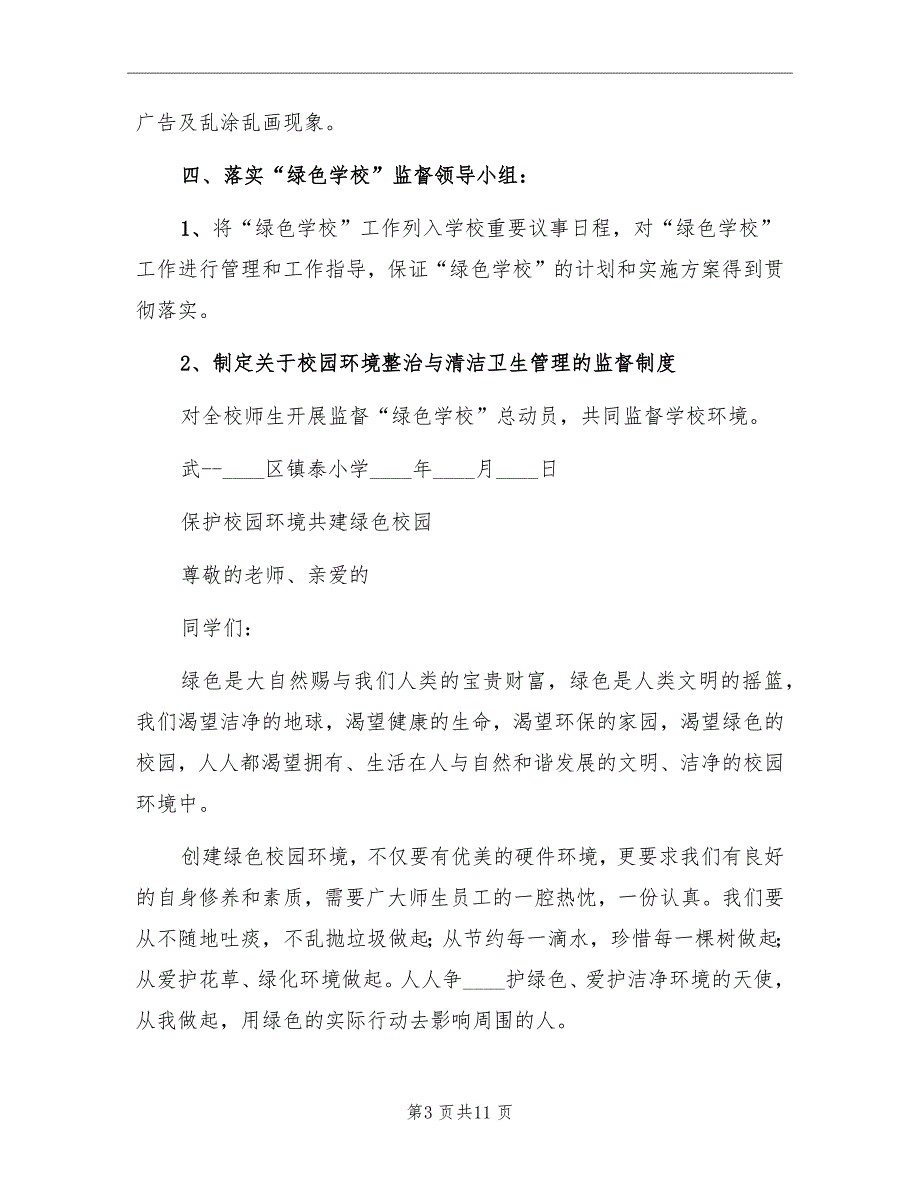 广告及乱涂乱画现象。

四、落实“绿色学校”监督领导小组：

1、将“绿色学校”工作列入学校重要议事日程，对“绿色学校”工作进行管理和工作指导，保证“绿色学校”的计划和实施方案得到贯彻落实。

2、制定关于校园环境整治与清洁卫生管理的监督制度

对全校师生开展监督“绿色学校”总动员，共同监督学校环境。

武--____区镇泰小学____年____月____日

保护校园环境共建绿色校园

尊敬的老师、亲爱的

同学们：

绿色是大自然赐与我们人类的宝贵财富，绿色是人类文明的摇篮，我们渴望洁净的地球，渴望健康的生命，渴望环保的家园，渴望绿色的校园，人人都渴望拥有、生活在人与自然和谐发展的文明、洁净的校园环境中。

创建绿色校园环境，不仅要有优美的硬件环境，更要求我们有良好的自身修养和素质，需要广大师生员工的一腔热忱，一份认真。我们要从不随地吐痰，不乱抛垃圾做起；从节约每一滴水，珍惜每一棵树做起；从爱护花草、绿化环境做起。人人争____护绿色、爱护洁净环境的天使，从我做起，用绿色的实际行动去影响周围的人。

第3页共11页